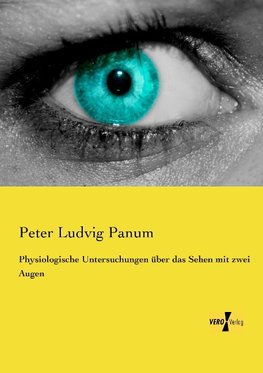 Peter Ludvig Panum

Physiologische Untersuchungen über das Sehen mit zwei Augen

VERO Verlag